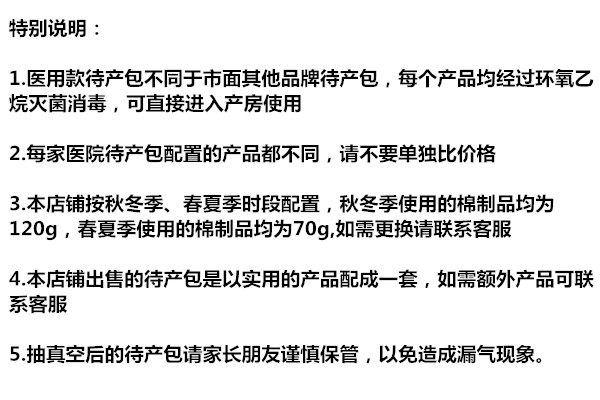 特别说明：

1.医用款待产包不同于市面其他品牌待产包，每个产品均经过环氧乙烷灭菌消毒，可直接进入产房使用

2.每家医院待产包配置的产品都不同，请不要单独比价格

3.本店铺按秋冬季、春夏季时段配置，秋冬季使用的棉制品均为120g，春夏季使用的棉制品均为70g,如需更换请联系客服

4.本店铺出售的待产包是以实用的产品配成一套，如需额外产品可联系客服

5.抽真空后的待产包请家长朋友谨慎保管，以免造成漏气现象。